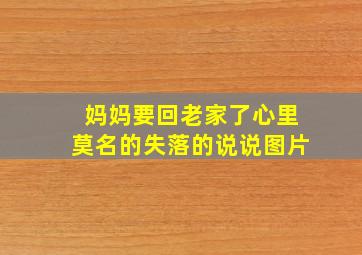 妈妈要回老家了心里莫名的失落的说说图片